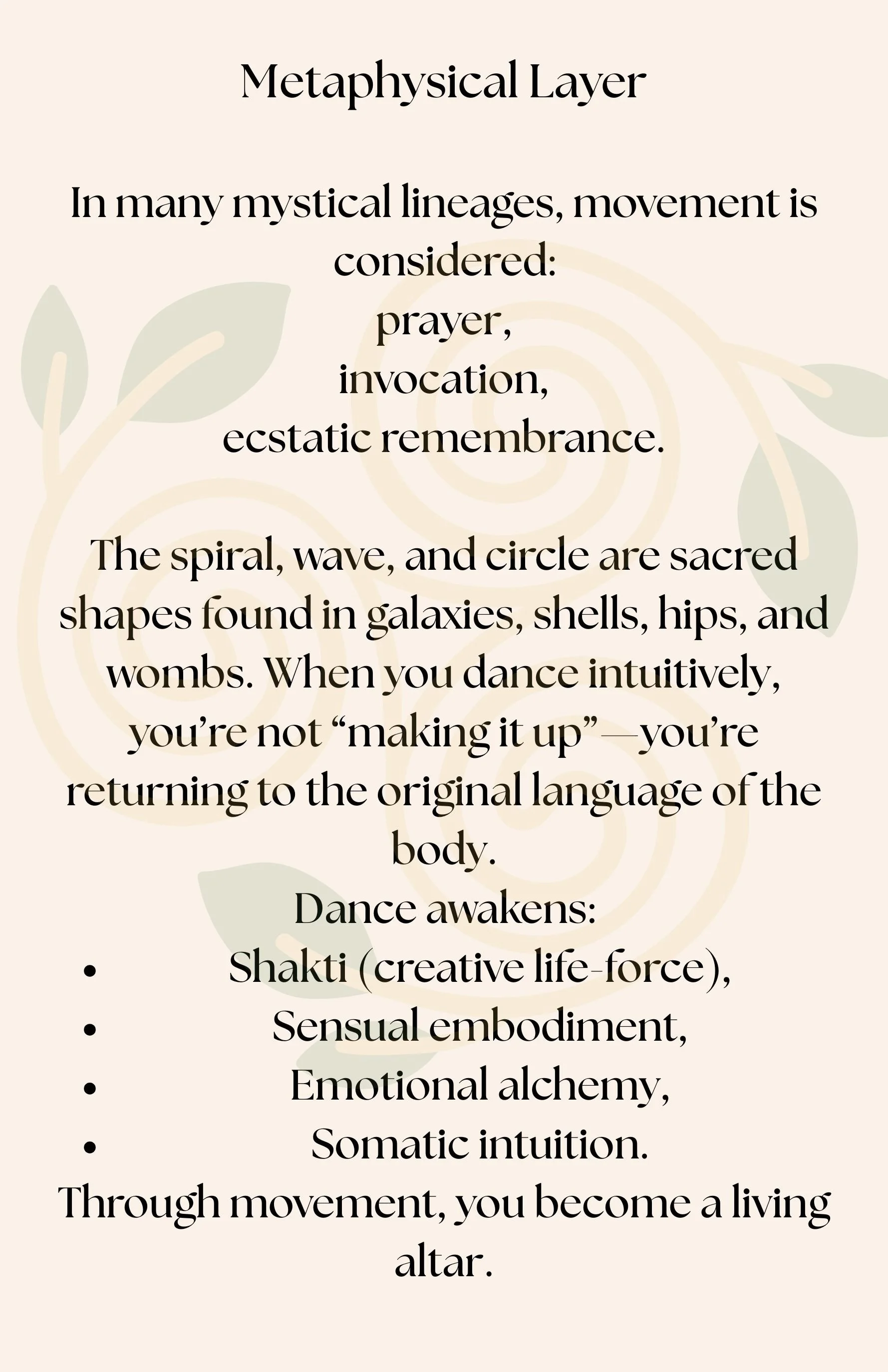 Metaphysical Layer

In many mystical lineages, movement is considered:
prayer,
invocation,
ecstatic remembrance.

The spiral, wave, and circle are sacred shapes found in galaxies, shells, hips, and wombs. When you dance intuitively, you're not "making it up"—you're returning to the original language of the body.

Dance awakens:
• Shakti (creative life-force),
• Sensual embodiment,
• Emotional alchemy,
• Somatic intuition.

Through movement, you become a living altar.